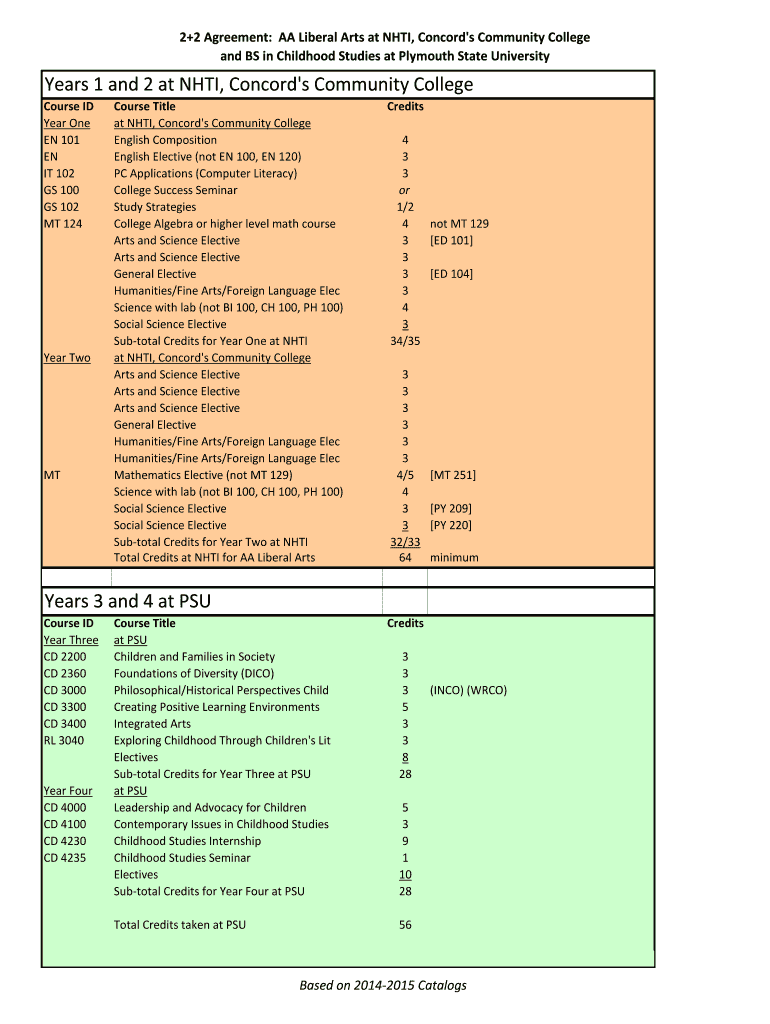 2+2 Agreement: AA Liberal Arts at NHTI, Concord's Community College
and BS in Childhood Studies at Plymouth State University

Years 1 and 2 at NHTI, Concord's Community College

| Course ID | Course Title | Credits | |
|---|---|---|---|
| Year One | at NHTI, Concord's Community College | | |
| EN 101 | English Composition | 4 | |
| EN | English Elective (not EN 100, EN 120) | 3 | |
| IT 102 | PC Applications (Computer Literacy) | 3 | |
| GS 100 | College Success Seminar | or | |
| GS 102 | Study Strategies | 1/2 | |
| MT 124 | College Algebra or higher level math course | 4 | not MT 129 |
| | Arts and Science Elective | 3 | [ED 101] |
| | Arts and Science Elective | 3 | |
| | General Elective | 3 | [ED 104] |
| | Humanities/Fine Arts/Foreign Language Elec | 3 | |
| | Science with lab (not BI 100, CH 100, PH 100) | 4 | |
| | Social Science Elective | 3 | |
| | Sub-total Credits for Year One at NHTI | 34/35 | |
| Year Two | at NHTI, Concord's Community College | | |
| | Arts and Science Elective | 3 | |
| | Arts and Science Elective | 3 | |
| | Arts and Science Elective | 3 | |
| | General Elective | 3 | |
| | Humanities/Fine Arts/Foreign Language Elec | 3 | |
| | Humanities/Fine Arts/Foreign Language Elec | 3 | |
| MT | Mathematics Elective (not MT 129) | 4/5 | [MT 251] |
| | Science with lab (not BI 100, CH 100, PH 100) | 4 | |
| | Social Science Elective | 3 | [PY 209] |
| | Social Science Elective | 3 | [PY 220] |
| | Sub-total Credits for Year Two at NHTI | 32/33 | |
| | Total Credits at NHTI for AA Liberal Arts | 64 | minimum |

Years 3 and 4 at PSU

| Course ID | Course Title | Credits | |
|---|---|---|---|
| Year Three | at PSU | | |
| CD 2200 | Children and Families in Society | 3 | |
| CD 2360 | Foundations of Diversity (DICO) | 3 | |
| CD 3000 | Philosophical/Historical Perspectives Child | 3 | (INCO) (WRCO) |
| CD 3300 | Creating Positive Learning Environments | 5 | |
| CD 3400 | Integrated Arts | 3 | |
| RL 3040 | Exploring Childhood Through Children's Lit | 3 | |
| | Electives | 8 | |
| | Sub-total Credits for Year Three at PSU | 28 | |
| Year Four | at PSU | | |
| CD 4000 | Leadership and Advocacy for Children | 5 | |
| CD 4100 | Contemporary Issues in Childhood Studies | 3 | |
| CD 4230 | Childhood Studies Internship | 9 | |
| CD 4235 | Childhood Studies Seminar | 1 | |
| | Electives | 10 | |
| | Sub-total Credits for Year Four at PSU | 28 | |
| | Total Credits taken at PSU | 56 | |

Based on 2014-2015 Catalogs